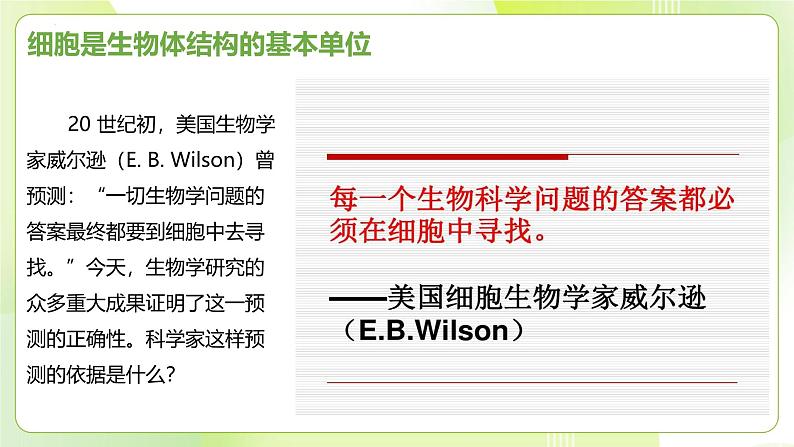 细胞是生物体结构的基本单位

20 世纪初，美国生物学家威尔逊（E. B. Wilson）曾预测：“一切生物学问题的答案最终都要到细胞中去寻找。”今天，生物学研究的众多重大成果证明了这一预测的正确性。科学家这样预测的依据是什么？

每一个生物科学问题的答案都必须在细胞中寻找。

——美国细胞生物学家威尔逊（E.B.Wilson）